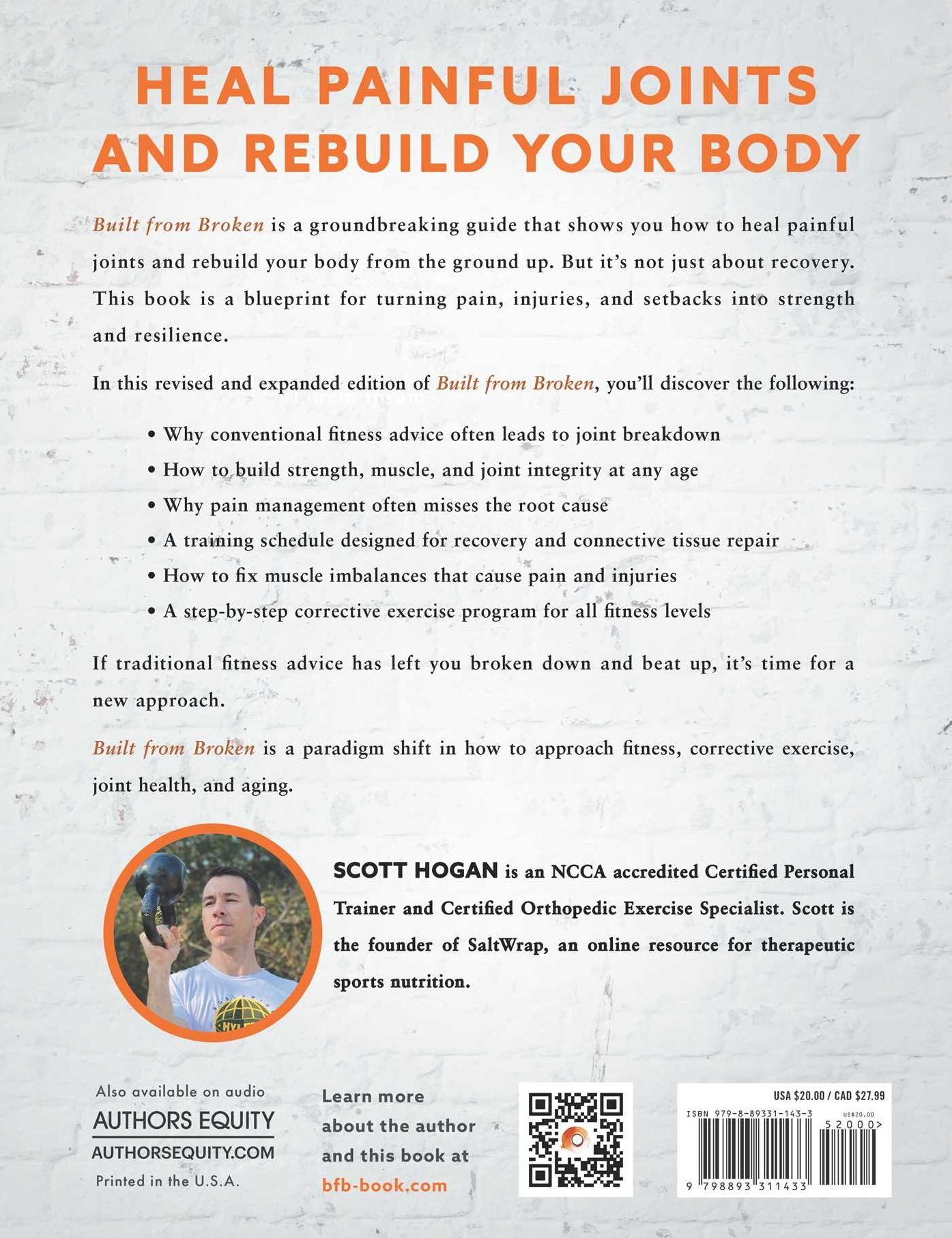 HEAL PAINFUL JOINTS AND REBUILD YOUR BODY

Built from Broken is a groundbreaking guide that shows you how to heal painful joints and rebuild your body from the ground up. But it's not just about recovery. This book is a blueprint for turning pain, injuries, and setbacks into strength and resilience.

In this revised and expanded edition of Built from Broken, you'll discover the following:

• Why conventional fitness advice often leads to joint breakdown
• How to build strength, muscle, and joint integrity at any age
• Why pain management often misses the root cause
• A training schedule designed for recovery and connective tissue repair
• How to fix muscle imbalances that cause pain and injuries
• A step-by-step corrective exercise program for all fitness levels

If traditional fitness advice has left you broken down and beat up, it's time for a new approach.

Built from Broken is a paradigm shift in how to approach fitness, corrective exercise, joint health, and aging.

SCOTT HOGAN is an NCCA accredited Certified Personal Trainer and Certified Orthopedic Exercise Specialist. Scott is the founder of SaltWrap, an online resource for therapeutic sports nutrition.

Also available on audio
AUTHORS EQUITY
AUTHORSEQUITY.COM
Printed in the U.S.A.

Learn more about the author and this book at bfb-book.com

USA $20.00 / CAD $27.99
ISBN 979-8-89331-143-3
US$20.00
52000>
9 798893 311433